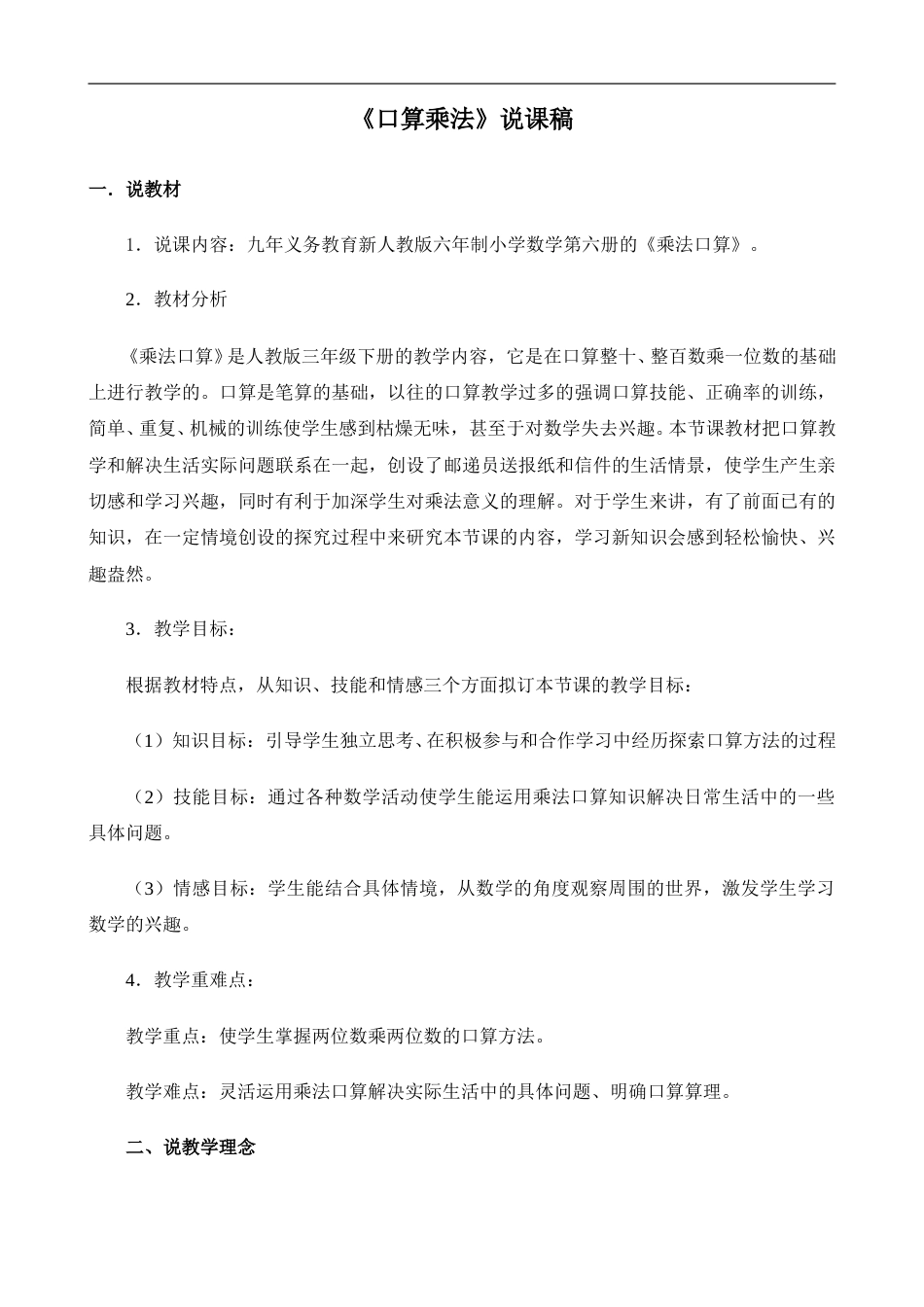 《口算乘法》说课稿

一．说教材

1．说课内容：九年义务教育新人教版六年制小学数学第六册的《乘法口算》。

2．教材分析

《乘法口算》是人教版三年级下册的教学内容，它是在口算整十、整百数乘一位数的基础上进行教学的。口算是笔算的基础，以往的口算教学过多的强调口算技能、正确率的训练，简单、重复、机械的训练使学生感到枯燥无味，甚至于对数学失去兴趣。本节课教材把口算教学和解决生活实际问题联系在一起，创设了邮递员送报纸和信件的生活情景，使学生产生亲切感和学习兴趣，同时有利于加深学生对乘法意义的理解。对于学生来讲，有了前面已有的知识，在一定情境创设的探究过程中来研究本节课的内容，学习新知识会感到轻松愉快、兴趣盎然。

3．教学目标：

根据教材特点，从知识、技能和情感三个方面拟订本节课的教学目标：

（1）知识目标：引导学生独立思考、在积极参与和合作学习中经历探索口算方法的过程

（2）技能目标：通过各种数学活动使学生能运用乘法口算知识解决日常生活中的一些具体问题。

（3）情感目标：学生能结合具体情境，从数学的角度观察周围的世界，激发学生学习数学的兴趣。

4．教学重难点：

教学重点：使学生掌握两位数乘两位数的口算方法。

教学难点：灵活运用乘法口算解决实际生活中的具体问题、明确口算算理。

二、说教学理念